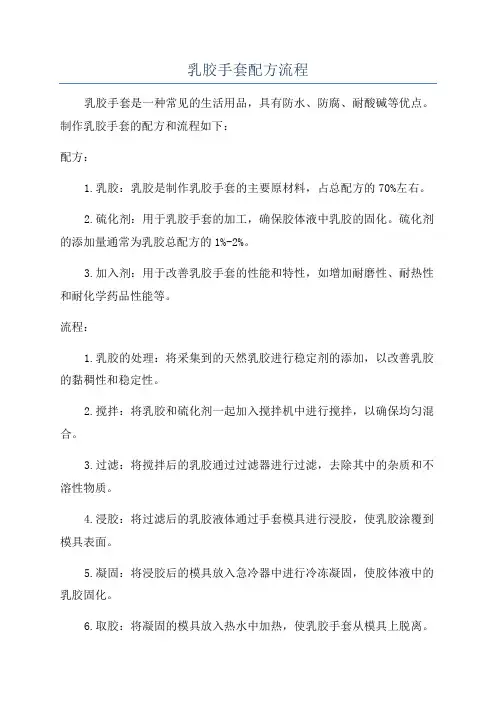 乳胶手套配方流程

乳胶手套是一种常见的生活用品，具有防水、防腐、耐酸碱等优点。制作乳胶手套的配方和流程如下：

配方：

1.乳胶：乳胶是制作乳胶手套的主要原材料，占总配方的70%左右。

2.硫化剂：用于乳胶手套的加工，确保胶体液中乳胶的固化。硫化剂的添加量通常为乳胶总配方的1%-2%。

3.加入剂：用于改善乳胶手套的性能和特性，如增加耐磨性、耐热性和耐化学药品性能等。

流程：

1.乳胶的处理：将采集到的天然乳胶进行稳定剂的添加，以改善乳胶的黏稠性和稳定性。

2.搅拌：将乳胶和硫化剂一起加入搅拌机中进行搅拌，以确保均匀混合。

3.过滤：将搅拌后的乳胶通过过滤器进行过滤，去除其中的杂质和不溶性物质。

4.浸胶：将过滤后的乳胶液体通过手套模具进行浸胶，使乳胶涂覆到模具表面。

5.凝固：将浸胶后的模具放入急冷器中进行冷冻凝固，使胶体液中的乳胶固化。

6.取胶：将凝固的模具放入热水中加热，使乳胶手套从模具上脱离。